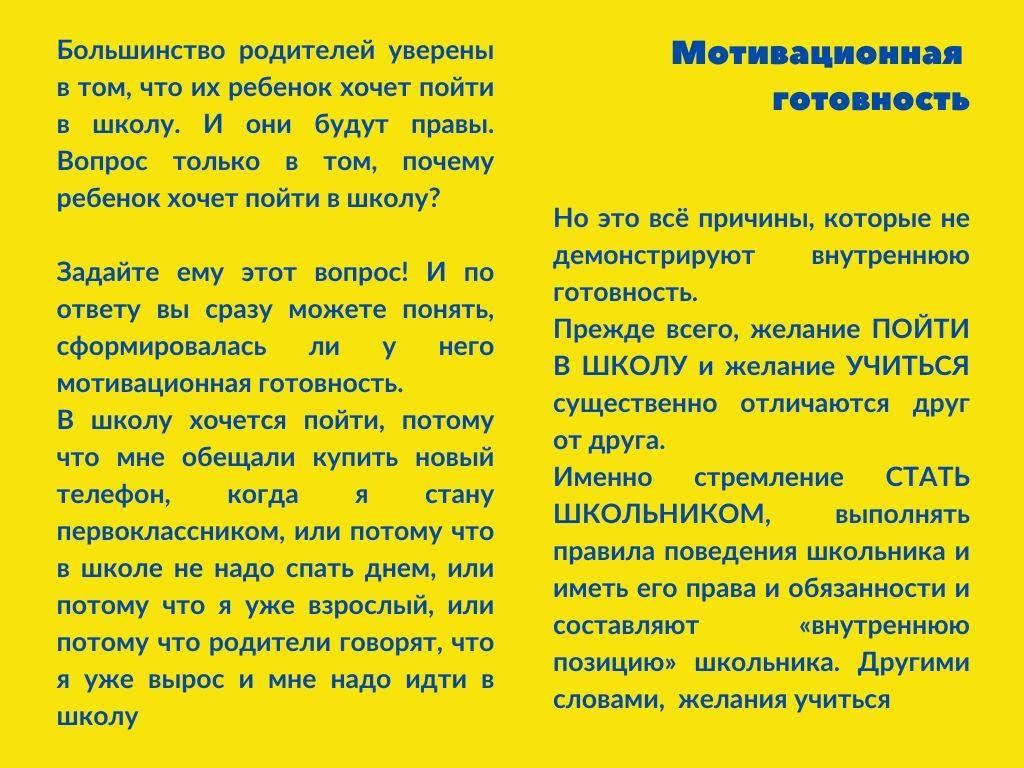 Большинство родителей уверены в том, что их ребенок хочет пойти в школу. И они будут правы. Вопрос только в том, почему ребенок хочет пойти в школу?

Задайте ему этот вопрос! И по ответу вы сразу можете понять, сформировалась ли у него мотивационная готовность.
В школу хочется пойти, потому что мне обещали купить новый телефон, когда я стану первоклассником, или потому что в школе не надо спать днем, или потому что я уже взрослый, или потому что родители говорят, что я уже вырос и мне надо идти в школу

Мотивационная готовность

Но это всё причины, которые не демонстрируют внутреннюю готовность.
Прежде всего, желание ПОЙТИ В ШКОЛУ и желание УЧИТЬСЯ существенно отличаются друг от друга.
Именно стремление СТАТЬ ШКОЛЬНИКОМ, выполнять правила поведения школьника и иметь его права и обязанности и составляют «внутреннюю позицию» школьника. Другими словами, желания учиться